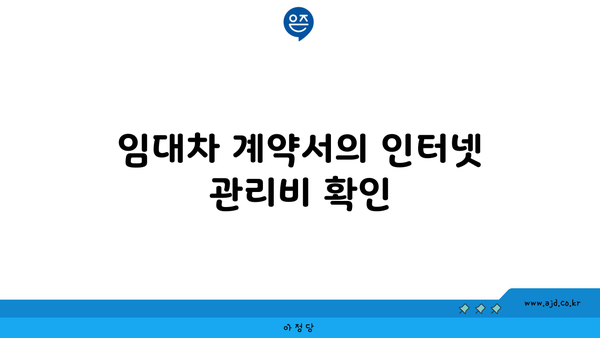 은즈

임대차 계약서의 인터넷 관리비 확인

www.ajd.co.kr

아정당